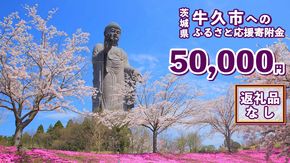 茨城県
牛久市への
ふるさと応援寄附金

50,000円

返礼品
なし